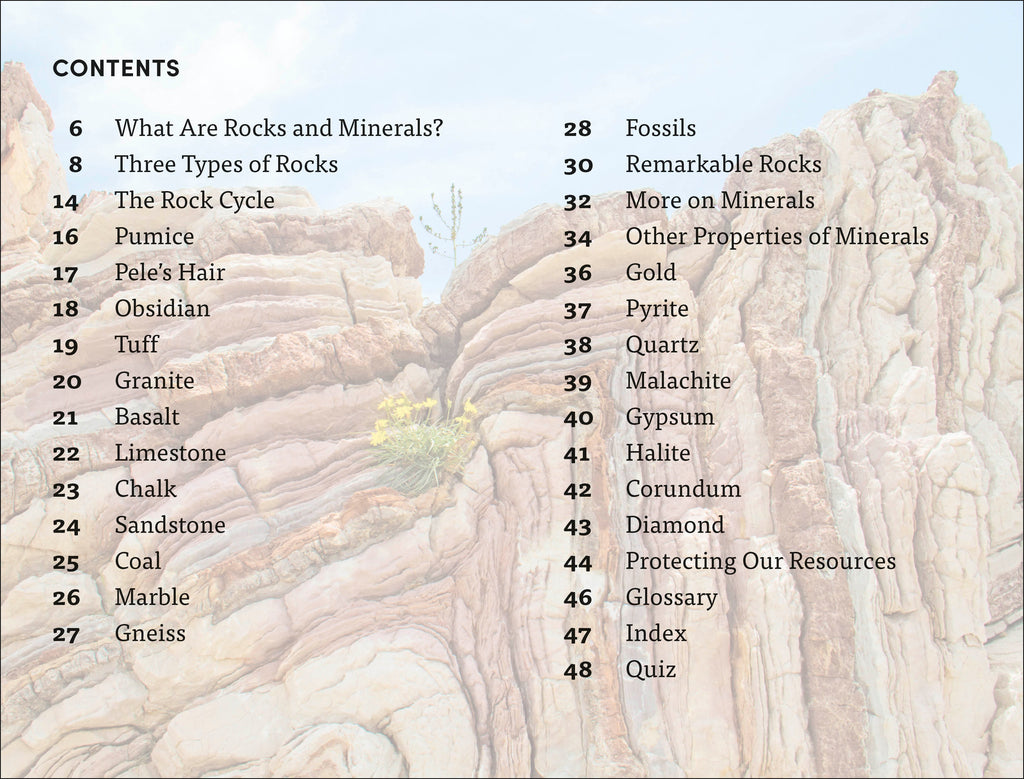 CONTENTS

6 What Are Rocks and Minerals?
8 Three Types of Rocks
14 The Rock Cycle
16 Pumice
17 Pele's Hair
18 Obsidian
19 Tuff
20 Granite
21 Basalt
22 Limestone
23 Chalk
24 Sandstone
25 Coal
26 Marble
27 Gneiss

28 Fossils
30 Remarkable Rocks
32 More on Minerals
34 Other Properties of Minerals
36 Gold
37 Pyrite
38 Quartz
39 Malachite
40 Gypsum
41 Halite
42 Corundum
43 Diamond
44 Protecting Our Resources
46 Glossary
47 Index
48 Quiz